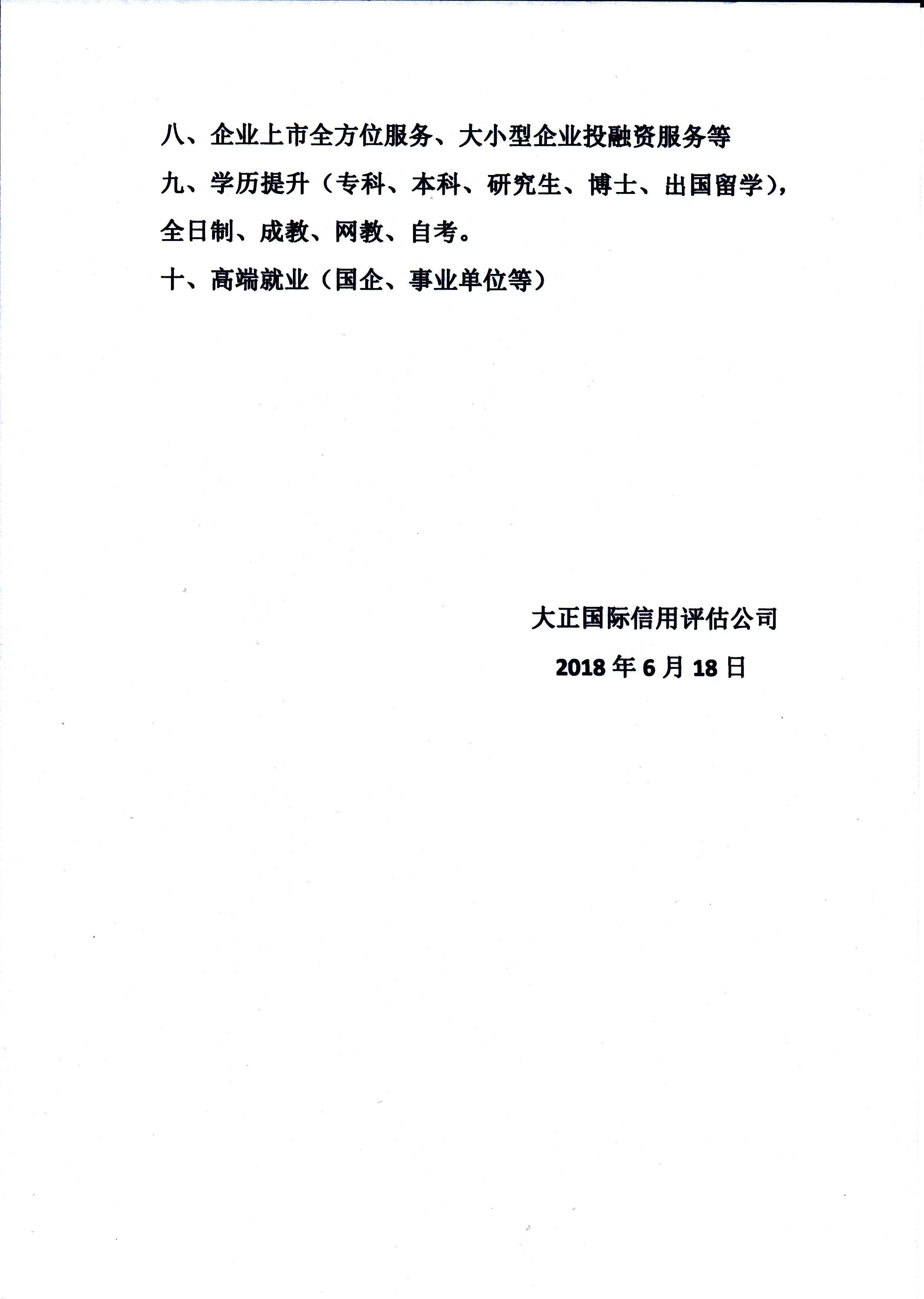 八、企业上市全方位服务、大小型企业投融资服务等

九、学历提升（专科、本科、研究生、博士、出国留学），全日制、成教、网教、自考。

十、高端就业（国企、事业单位等）

大正国际信用评估公司

2018 年 6 月 18 日